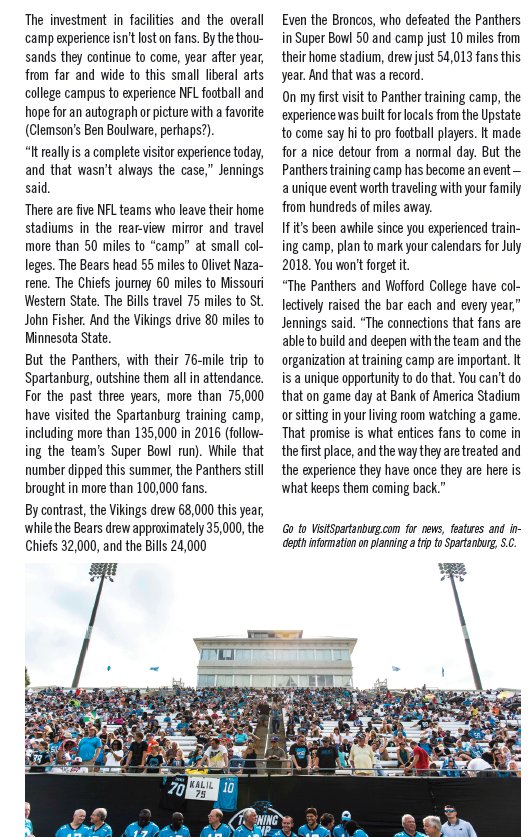 The investment in facilities and the overall camp experience isn't lost on fans. By the thousands they continue to come, year after year, from far and wide to this small liberal arts college campus to experience NFL football and hope for an autograph or picture with a favorite (Clemson's Ben Boulware, perhaps?).

"It really is a complete visitor experience today, and that wasn't always the case," Jennings said.

There are five NFL teams who leave their home stadiums in the rear-view mirror and travel more than 50 miles to "camp" at small colleges. The Bears head 55 miles to Olivet Nazarene. The Chiefs journey 60 miles to Missouri Western State. The Bills travel 75 miles to St. John Fisher. And the Vikings drive 80 miles to Minnesota State.

But the Panthers, with their 76-mile trip to Spartanburg, outshine them all in attendance. For the past three years, more than 75,000 have visited the Spartanburg training camp, including more than 135,000 in 2016 (following the team's Super Bowl run). While that number dipped this summer, the Panthers still brought in more than 100,000 fans.

By contrast, the Vikings drew 68,000 this year, while the Bears drew approximately 35,000, the Chiefs 32,000, and the Bills 24,000

Even the Broncos, who defeated the Panthers in Super Bowl 50 and camp just 10 miles from their home stadium, drew just 54,013 fans this year. And that was a record.

On my first visit to Panther training camp, the experience was built for locals from the Upstate to come say hi to pro football players. It made for a nice detour from a normal day. But the Panthers training camp has become an event – a unique event worth traveling with your family from hundreds of miles away.

If it's been awhile since you experienced training camp, plan to mark your calendars for July 2018. You won't forget it.

"The Panthers and Wofford College have collectively raised the bar each and every year," Jennings said. "The connections that fans are able to build and deepen with the team and the organization at training camp are important. It is a unique opportunity to do that. You can't do that on game day at Bank of America Stadium or sitting in your living room watching a game. That promise is what entices fans to come in the first place, and the way they are treated and the experience they have once they are here is what keeps them coming back."

Go to VisitSpartanburg.com for news, features and in-depth information on planning a trip to Spartanburg, S.C.

70 KALIL 75 10